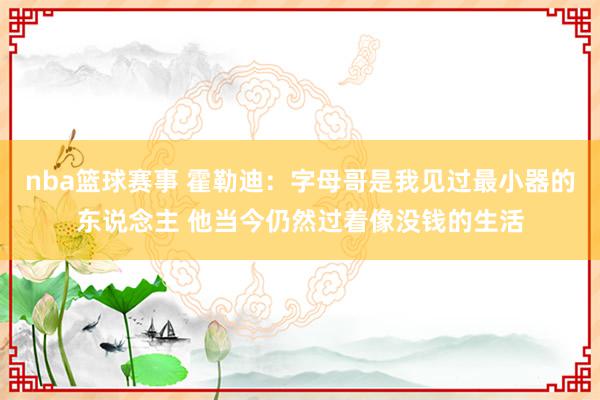 nba篮球赛事 霍勒迪：字母哥是我见过最小器的东说念主 他当今仍然过着像没钱的生活